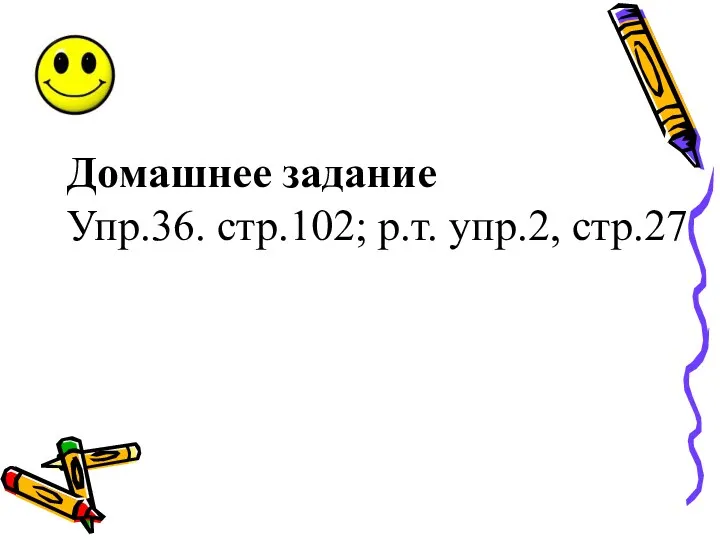 Домашнее задание
Упр.36. стр.102; р.т. упр.2, стр.27